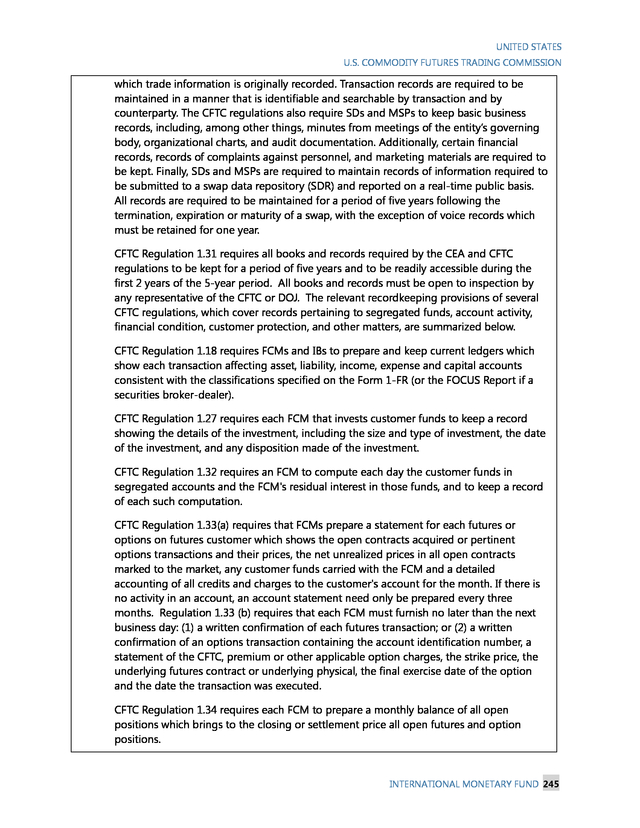 UNITED STATES
U.S. COMMODITY FUTURES TRADING COMMISSION

which trade information is originally recorded. Transaction records are required to be maintained in a manner that is identifiable and searchable by transaction and by counterparty. The CFTC regulations also require SDs and MSPs to keep basic business records, including, among other things, minutes from meetings of the entity's governing body, organizational charts, and audit documentation. Additionally, certain financial records, records of complaints against personnel, and marketing materials are required to be kept. Finally, SDs and MSPs are required to maintain records of information required to be submitted to a swap data repository (SDR) and reported on a real-time public basis. All records are required to be maintained for a period of five years following the termination, expiration or maturity of a swap, with the exception of voice records which must be retained for one year.

CFTC Regulation 1.31 requires all books and records required by the CEA and CFTC regulations to be kept for a period of five years and to be readily accessible during the first 2 years of the 5-year period. All books and records must be open to inspection by any representative of the CFTC or DOJ. The relevant recordkeeping provisions of several CFTC regulations, which cover records pertaining to segregated funds, account activity, financial condition, customer protection, and other matters, are summarized below.

CFTC Regulation 1.18 requires FCMs and IBs to prepare and keep current ledgers which show each transaction affecting asset, liability, income, expense and capital accounts consistent with the classifications specified on the Form 1-FR (or the FOCUS Report if a securities broker-dealer).

CFTC Regulation 1.27 requires each FCM that invests customer funds to keep a record showing the details of the investment, including the size and type of investment, the date of the investment, and any disposition made of the investment.

CFTC Regulation 1.32 requires an FCM to compute each day the customer funds in segregated accounts and the FCM's residual interest in those funds, and to keep a record of each such computation.

CFTC Regulation 1.33(a) requires that FCMs prepare a statement for each futures or options on futures customer which shows the open contracts acquired or pertinent options transactions and their prices, the net unrealized prices in all open contracts marked to the market, any customer funds carried with the FCM and a detailed accounting of all credits and charges to the customer's account for the month. If there is no activity in an account, an account statement need only be prepared every three months. Regulation 1.33 (b) requires that each FCM must furnish no later than the next business day: (1) a written confirmation of each futures transaction; or (2) a written confirmation of an options transaction containing the account identification number, a statement of the CFTC, premium or other applicable option charges, the strike price, the underlying futures contract or underlying physical, the final exercise date of the option and the date the transaction was executed.

CFTC Regulation 1.34 requires each FCM to prepare a monthly balance of all open positions which brings to the closing or settlement price all open futures and option positions.

INTERNATIONAL MONETARY FUND 245